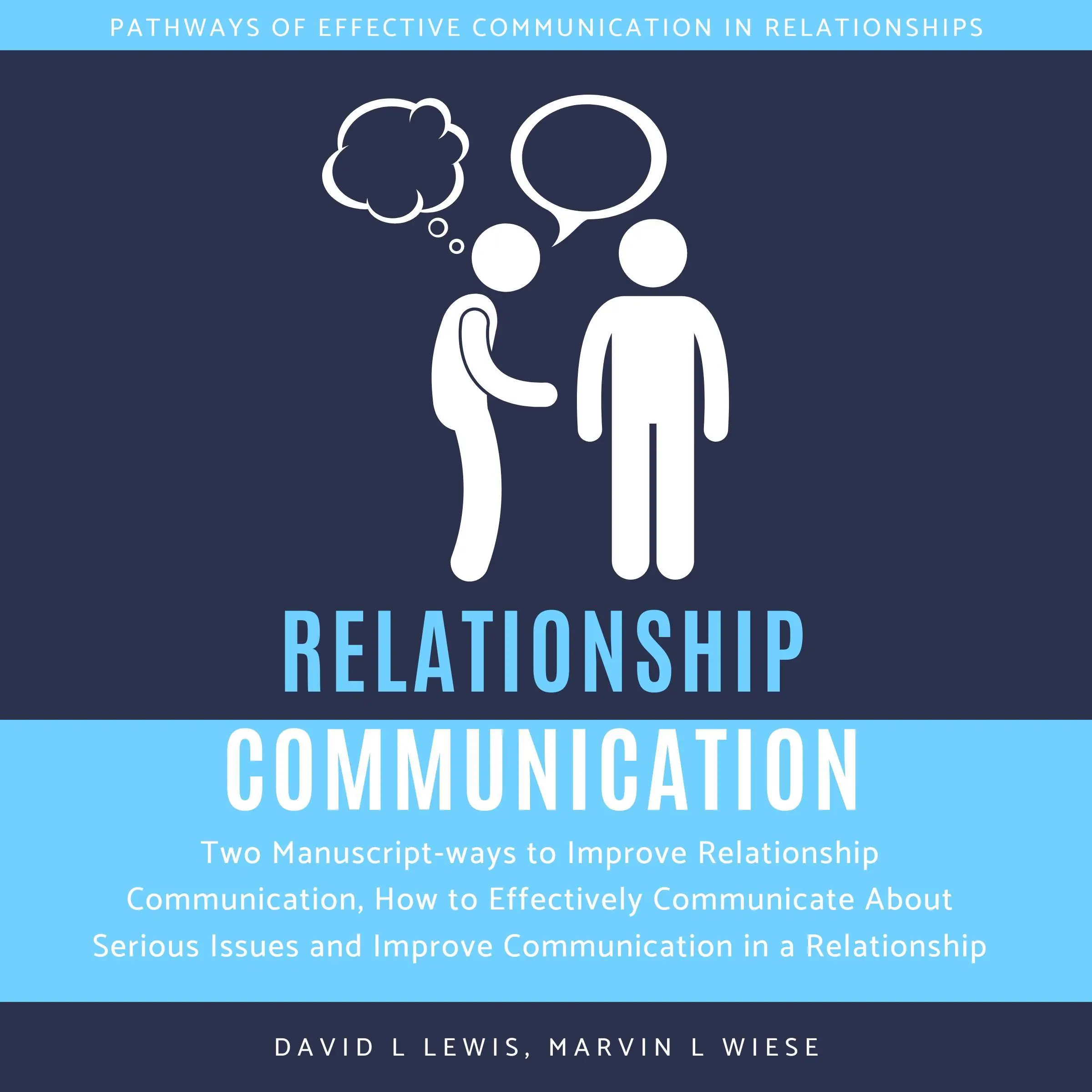 PATHWAYS OF EFFECTIVE COMMUNICATION IN RELATIONSHIPS

RELATIONSHIP COMMUNICATION

Two Manuscript-ways to Improve Relationship Communication, How to Effectively Communicate About Serious Issues and Improve Communication in a Relationship

DAVID L LEWIS, MARVIN L WIESE